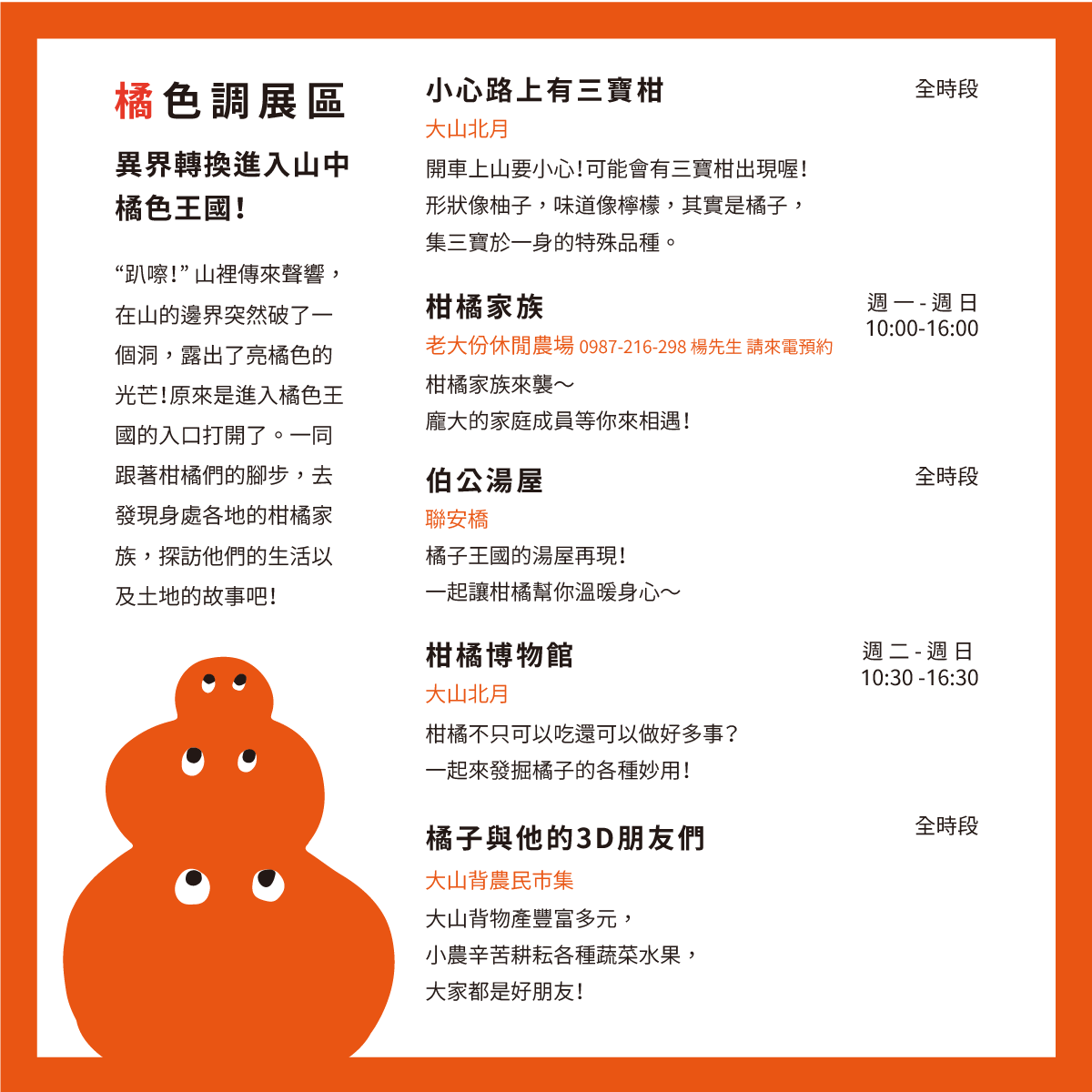 橘色調展區

異界轉換進入山中橘色王國!

“趴嚓!” 山裡傳來聲響，在山的邊界突然破了一個洞，露出了亮橘色的光芒!原來是進入橘色王國的入口打開了。一同跟著柑橘們的腳步，去發現身處各地的柑橘家族，探訪他們的生活以及土地的故事吧!

小心路上有三寶柑
全時段
大山北月
開車上山要小心!可能會有三寶柑出現喔!
形狀像柚子，味道像檸檬，其實是橘子，
集三寶於一身的特殊品種。

柑橘家族
週一 - 週日
10:00-16:00
老大份休閒農場 0987-216-298 楊先生 請來電預約
柑橘家族來襲～
龐大的家庭成員等你來相遇!

伯公湯屋
全時段
聯安橋
橘子王國的湯屋再現!
一起讓柑橘幫你溫暖身心～

柑橘博物館
週二 - 週日
10:30 -16:30
大山北月
柑橘不只可以吃還可以做好多事?
一起來發掘橘子的各種妙用!

橘子與他的3D朋友們
全時段
大山背農民市集
大山背物產豐富多元，
小農辛苦耕耘各種蔬菜水果，
大家都是好朋友!